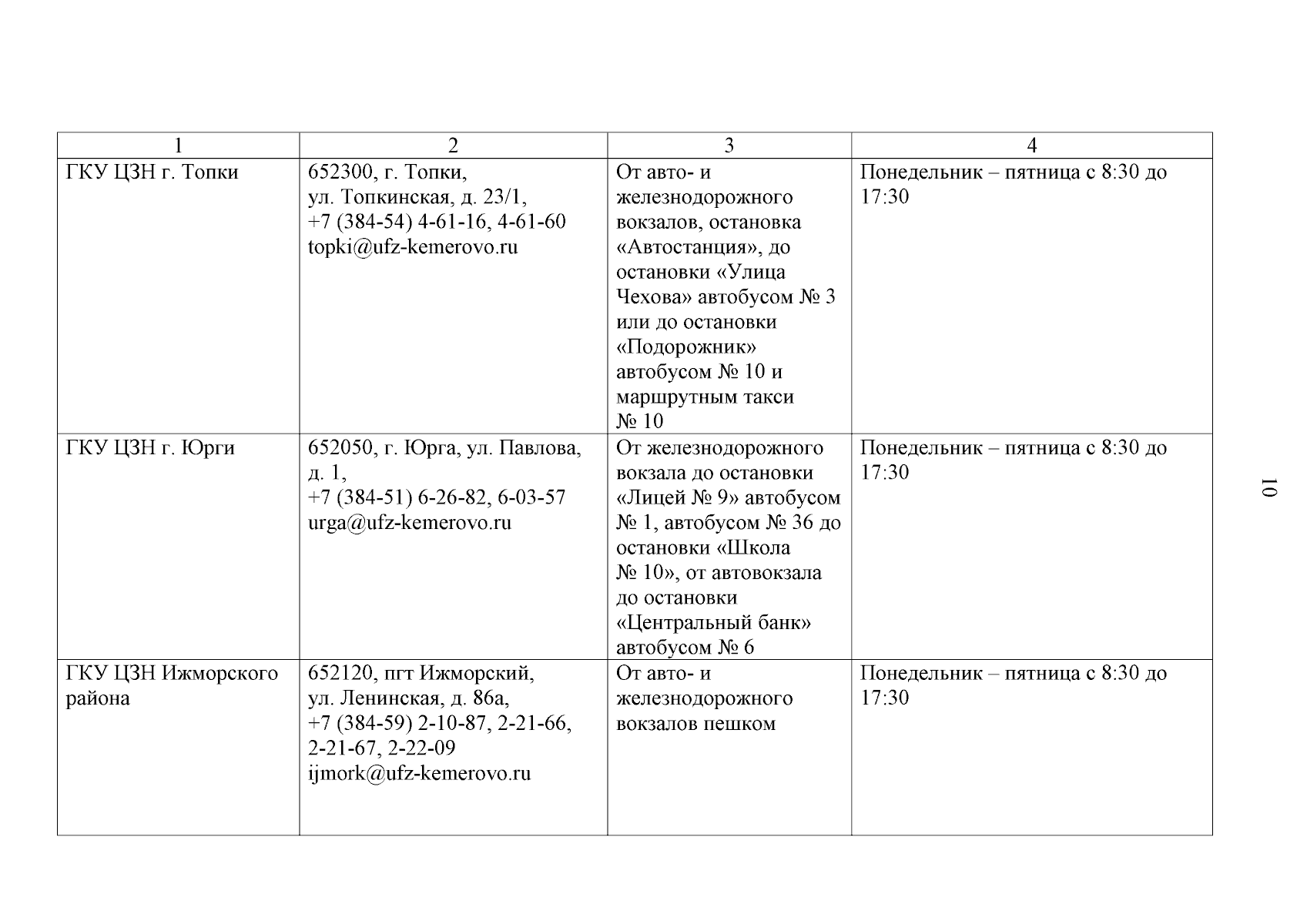 | 1 | 2 | 3 | 4 |
|---|---|---|---|
| ГКУ ЦЗН г. Топки | 652300, г. Топки, ул. Топкинская, д. 23/1, +7 (384-54) 4-61-16, 4-61-60 topki@ufz-kemerovo.ru | От авто- и железнодорожного вокзалов, остановка «Автостанция», до остановки «Улица Чехова» автобусом № 3 или до остановки «Подорожник» автобусом № 10 и маршрутным такси № 10 | Понедельник – пятница с 8:30 до 17:30 |
| ГКУ ЦЗН г. Юрги | 652050, г. Юрга, ул. Павлова, д. 1, +7 (384-51) 6-26-82, 6-03-57 urga@ufz-kemerovo.ru | От железнодорожного вокзала до остановки «Лицей № 9» автобусом № 1, автобусом № 36 до остановки «Школа № 10», от автовокзала до остановки «Центральный банк» автобусом № 6 | Понедельник – пятница с 8:30 до 17:30 |
| ГКУ ЦЗН Ижморского района | 652120, пгт Ижморский, ул. Ленинская, д. 86а, +7 (384-59) 2-10-87, 2-21-66, 2-21-67, 2-22-09 ijmork@ufz-kemerovo.ru | От авто- и железнодорожного вокзалов пешком | Понедельник – пятница с 8:30 до 17:30 |

10